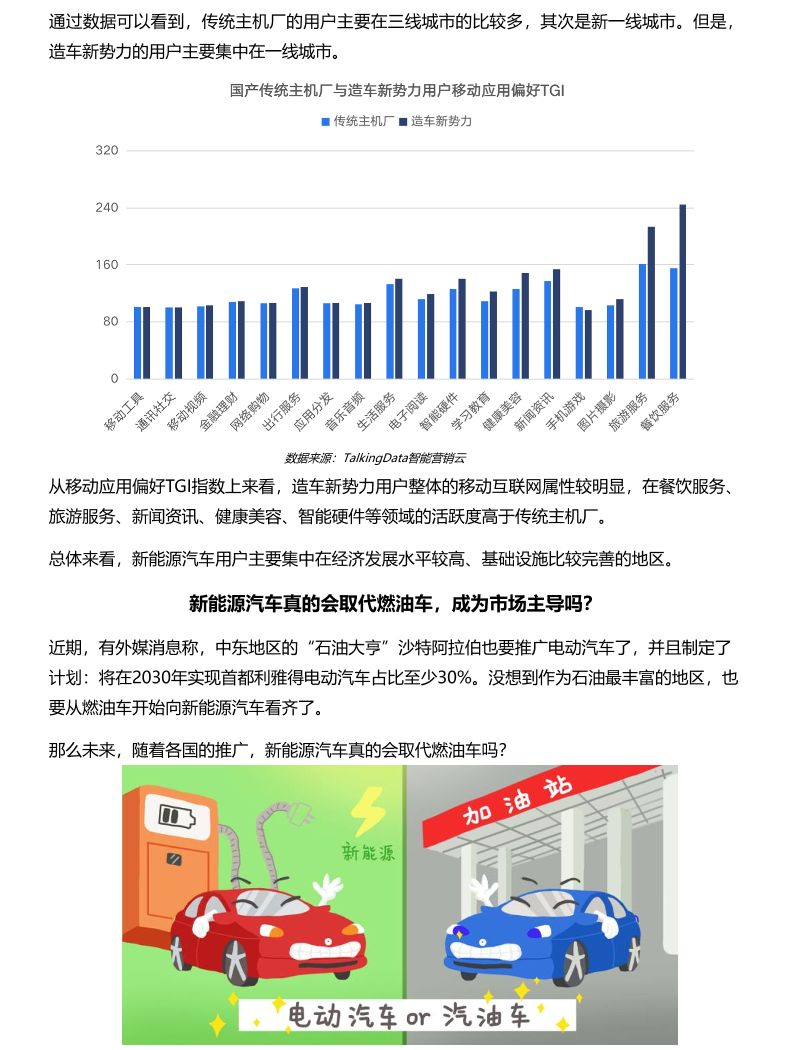 通过数据可以看到，传统主机厂的用户主要在三线城市的比较多，其次是新一线城市。但是，造车新势力的用户主要集中在一线城市。

国产传统主机厂与造车新势力用户移动应用偏好TGI

传统主机厂 造车新势力

320
240
160
80
0

移动工具 通讯社交 移动视频 金融理财 网络购物 出行服务 应用分发 音乐音频 生活服务 电子阅读 智能硬件 学习教育 健康美容 新闻资讯 手机游戏 图片摄影 旅游服务 餐饮服务

数据来源：TalkingData智能营销云

从移动应用偏好TGI指数上来看，造车新势力用户整体的移动互联网属性较明显，在餐饮服务、旅游服务、新闻资讯、健康美容、智能硬件等领域的活跃度高于传统主机厂。

总体来看，新能源汽车用户主要集中在经济发展水平较高、基础设施比较完善的地区。

新能源汽车真的会取代燃油车，成为市场主导吗?

近期，有外媒消息称，中东地区的“石油大亨”沙特阿拉伯也要推广电动汽车了，并且制定了计划：将在2030年实现首都利雅得电动汽车占比至少30%。没想到作为石油最丰富的地区，也要从燃油车开始向新能源汽车看齐了。

那么未来，随着各国的推广，新能源汽车真的会取代燃油车吗?

新能源

加油站

电动汽车 or 汽油车